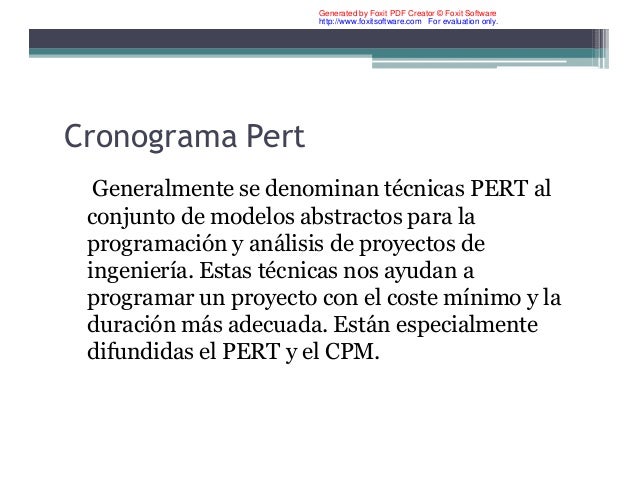 Generated by Foxit PDF Creator © Foxit Software
http://www.foxitsoftware.com For evaluation only.

Cronograma Pert

Generalmente se denominan técnicas PERT al conjunto de modelos abstractos para la programación y análisis de proyectos de ingeniería. Estas técnicas nos ayudan a programar un proyecto con el coste mínimo y la duración más adecuada. Están especialmente difundidas el PERT y el CPM.